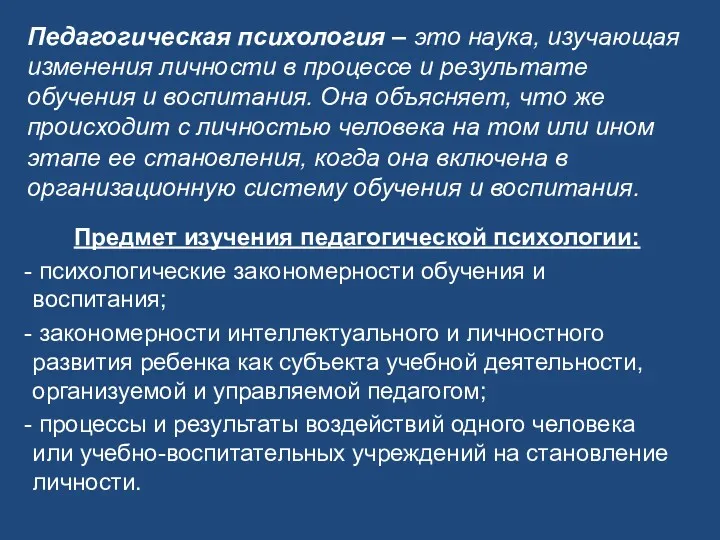 Педагогическая психология – это наука, изучающая изменения личности в процессе и результате обучения и воспитания. Она объясняет, что же происходит с личностью человека на том или ином этапе ее становления, когда она включена в организационную систему обучения и воспитания.

Предмет изучения педагогической психологии:

- психологические закономерности обучения и воспитания;

- закономерности интеллектуального и личностного развития ребенка как субъекта учебной деятельности, организуемой и управляемой педагогом;

- процессы и результаты воздействий одного человека или учебно-воспитательных учреждений на становление личности.